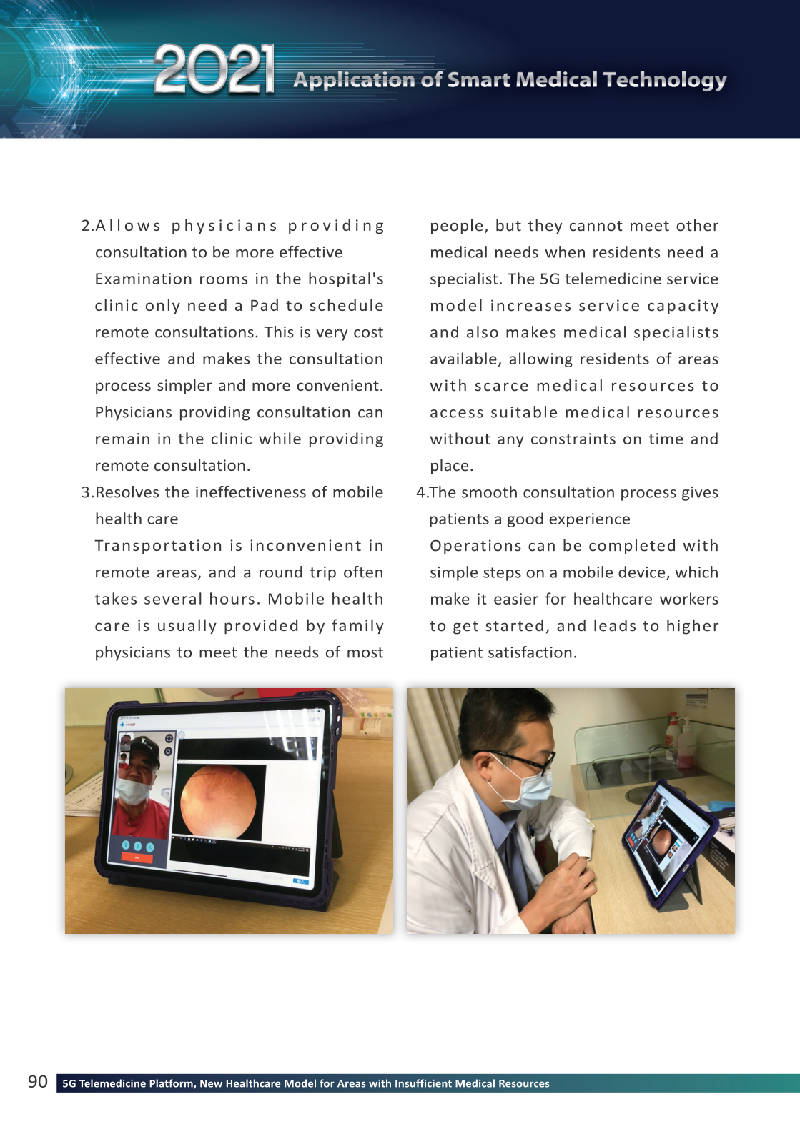 2021 Application of Smart Medical Technology

2.Allows physicians providing consultation to be more effective
Examination rooms in the hospital's clinic only need a Pad to schedule remote consultations. This is very cost effective and makes the consultation process simpler and more convenient. Physicians providing consultation can remain in the clinic while providing remote consultation.

3.Resolves the ineffectiveness of mobile health care
Transportation is inconvenient in remote areas, and a round trip often takes several hours. Mobile health care is usually provided by family physicians to meet the needs of most people, but they cannot meet other medical needs when residents need a specialist. The 5G telemedicine service model increases service capacity and also makes medical specialists available, allowing residents of areas with scarce medical resources to access suitable medical resources without any constraints on time and place.

4.The smooth consultation process gives patients a good experience
Operations can be completed with simple steps on a mobile device, which make it easier for healthcare workers to get started, and leads to higher patient satisfaction.

90 5G Telemedicine Platform, New Healthcare Model for Areas with Insufficient Medical Resources